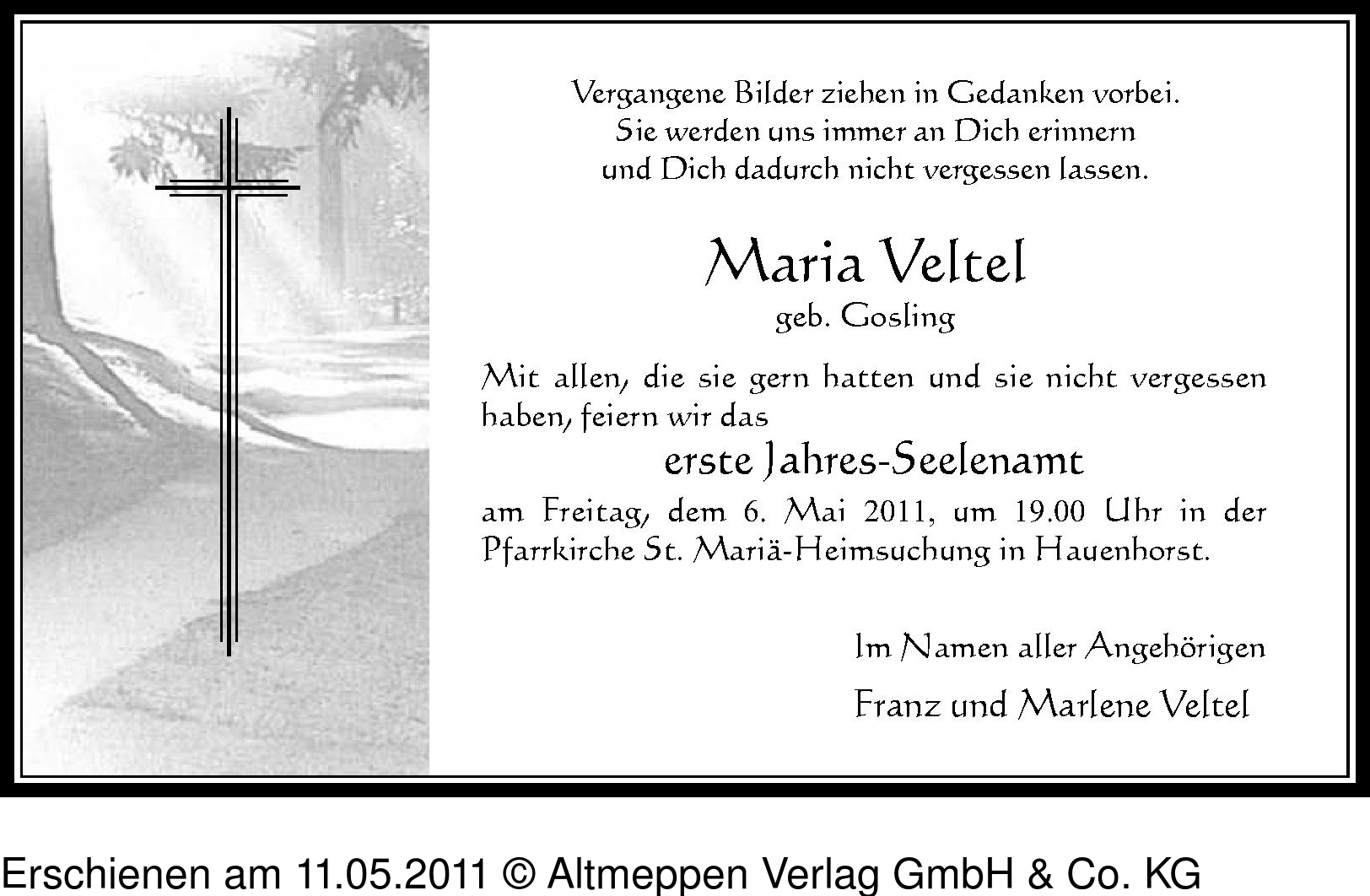 Vergangene Bilder ziehen in Gedanken vorbei.
Sie werden uns immer an Dich erinnern
und Dich dadurch nicht vergessen lassen.

Maria Veltel
geb. Gosling

Mit allen, die sie gern hatten und sie nicht vergessen haben, feiern wir das

erste Jahres-Seelenamt

am Freitag, dem 6. Mai 2011, um 19.00 Uhr in der Pfarrkirche St. Mariä-Heimsuchung in Hauenhorst.

Im Namen aller Angehörigen

Franz und Marlene Veltel

Erschienen am 11.05.2011 © Altmeppen Verlag GmbH & Co. KG